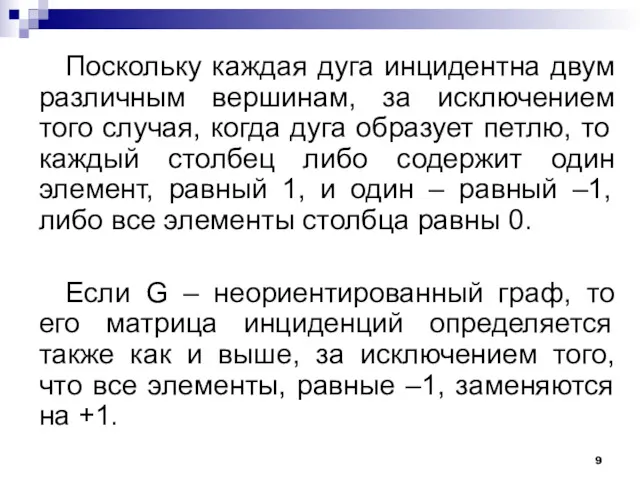 Поскольку каждая дуга инцидентна двум различным вершинам, за исключением того случая, когда дуга образует петлю, то каждый столбец либо содержит один элемент, равный 1, и один – равный –1, либо все элементы столбца равны 0.

Если G – неориентированный граф, то его матрица инциденций определяется также как и выше, за исключением того, что все элементы, равные –1, заменяются на +1.

9